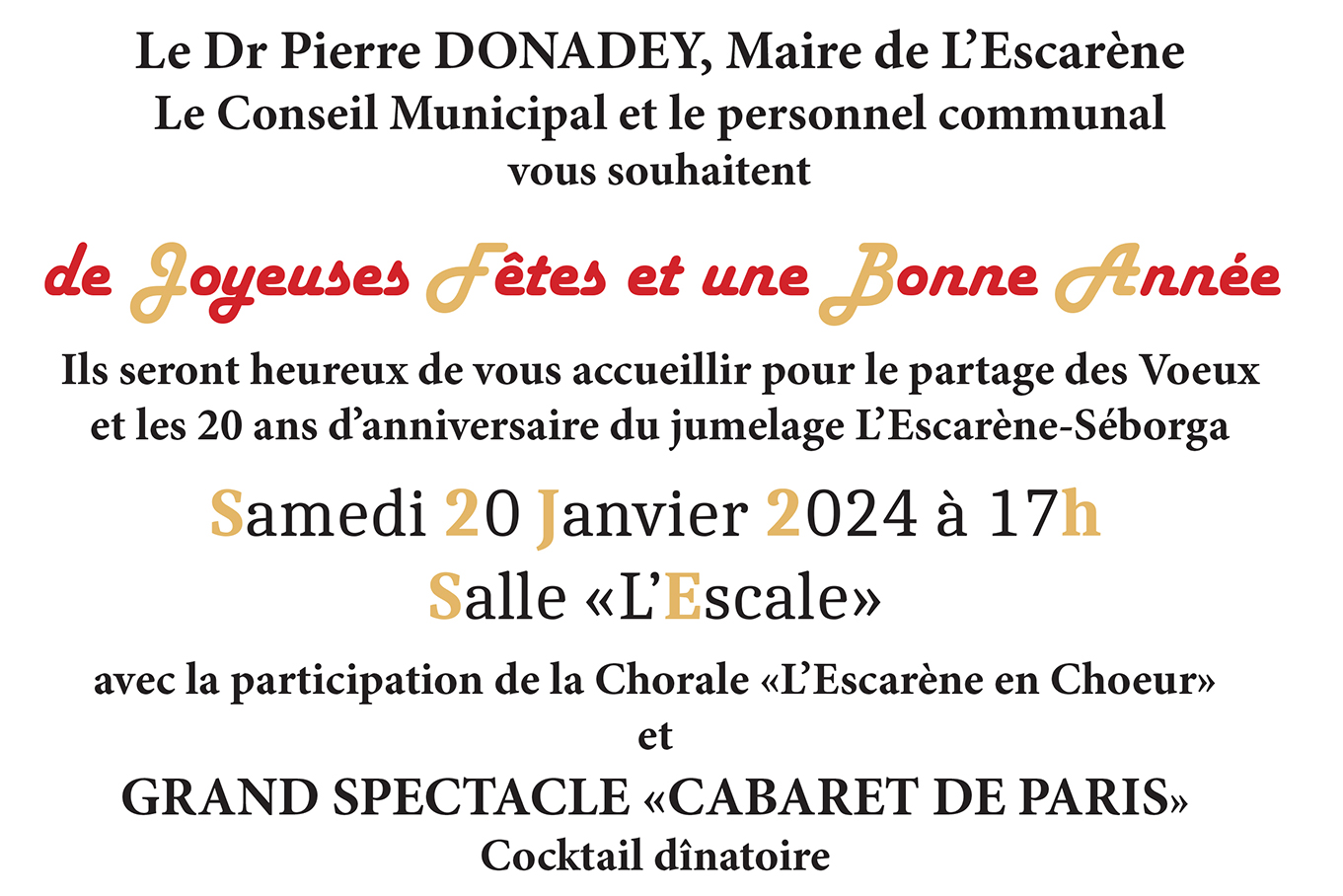 Le Dr Pierre DONADEY, Maire de L'Escarène
Le Conseil Municipal et le personnel communal
vous souhaitent

de Joyeuses Fêtes et une Bonne Année

Ils seront heureux de vous accueillir pour le partage des Voeux et les 20 ans d'anniversaire du jumelage L'Escarène-Séborga

Samedi 20 Janvier 2024 à 17h
Salle «L'Escale»

avec la participation de la Chorale «L'Escarène en Choeur»
et
GRAND SPECTACLE «CABARET DE PARIS»
Cocktail dînatoire